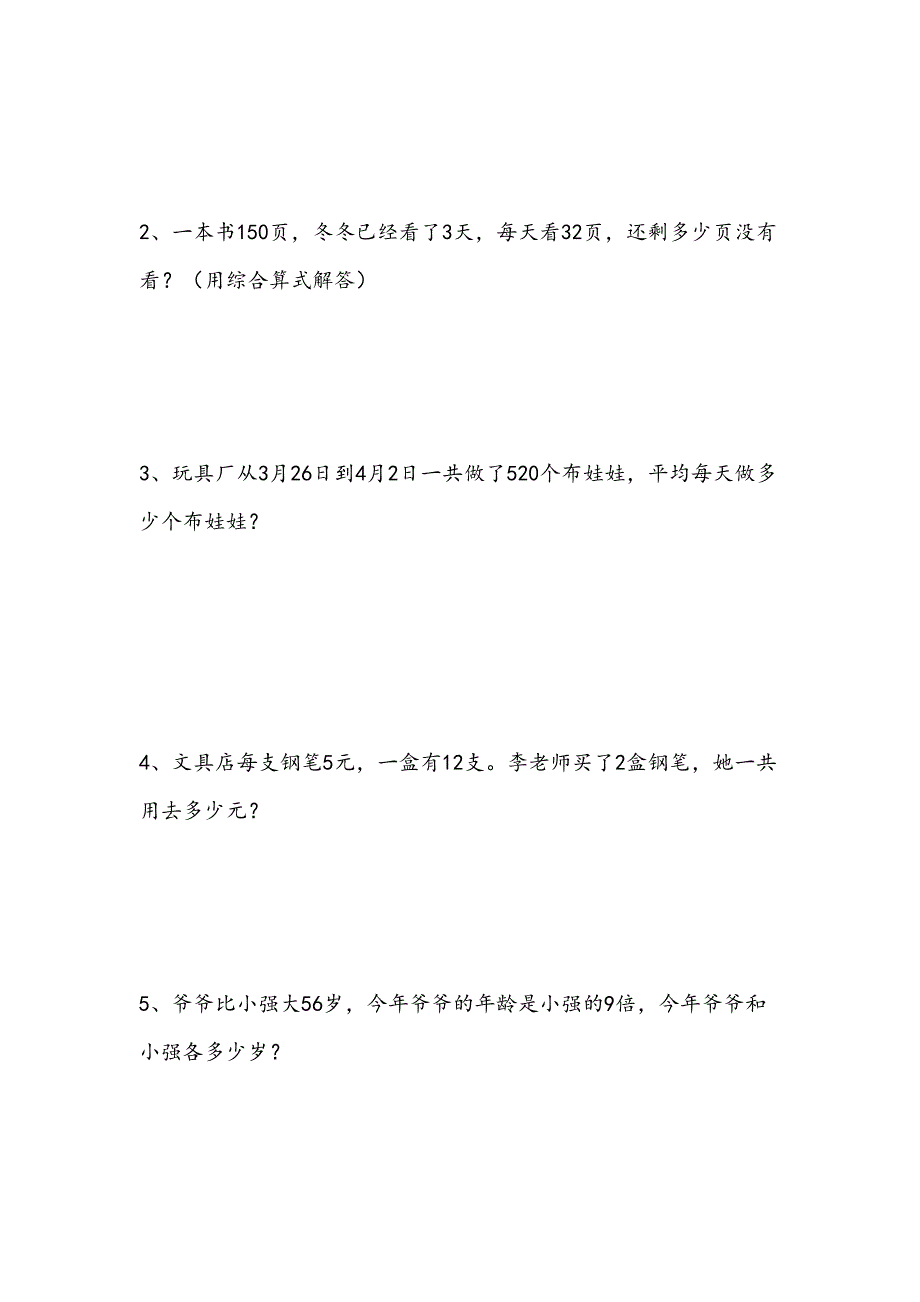 2、一本书150页，冬冬已经看了3天，每天看32页，还剩多少页没有看？（用综合算式解答）

3、玩具厂从3月26日到4月2日一共做了520个布娃娃，平均每天做多少个布娃娃？

4、文具店每支钢笔5元，一盒有12支。李老师买了2盒钢笔，她一共用去多少元？

5、爷爷比小强大56岁，今年爷爷的年龄是小强的9倍，今年爷爷和小强各多少岁？